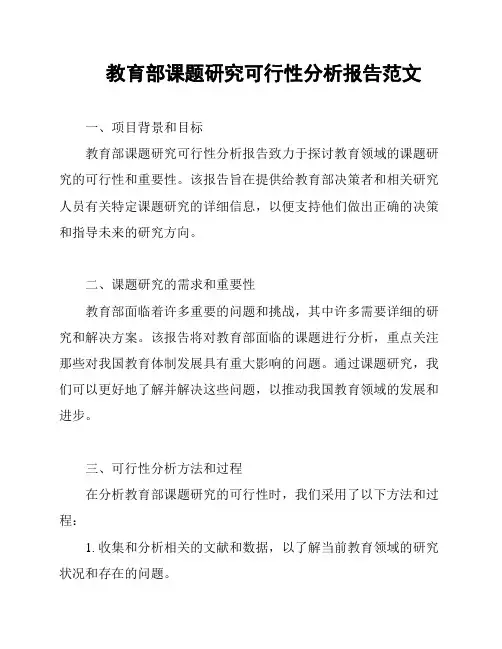 教育部课题研究可行性分析报告范文

一、项目背景和目标

教育部课题研究可行性分析报告致力于探讨教育领域的课题研究的可行性和重要性。该报告旨在提供给教育部决策者和相关研究人员有关特定课题研究的详细信息，以便支持他们做出正确的决策和指导未来的研究方向。

二、课题研究的需求和重要性

教育部面临着许多重要的问题和挑战，其中许多需要详细的研究和解决方案。该报告将对教育部面临的课题进行分析，重点关注那些对我国教育体制发展具有重大影响的问题。通过课题研究，我们可以更好地了解并解决这些问题，以推动我国教育领域的发展和进步。

三、可行性分析方法和过程

在分析教育部课题研究的可行性时，我们采用了以下方法和过程：

1. 收集和分析相关的文献和数据，以了解当前教育领域的研究状况和存在的问题。